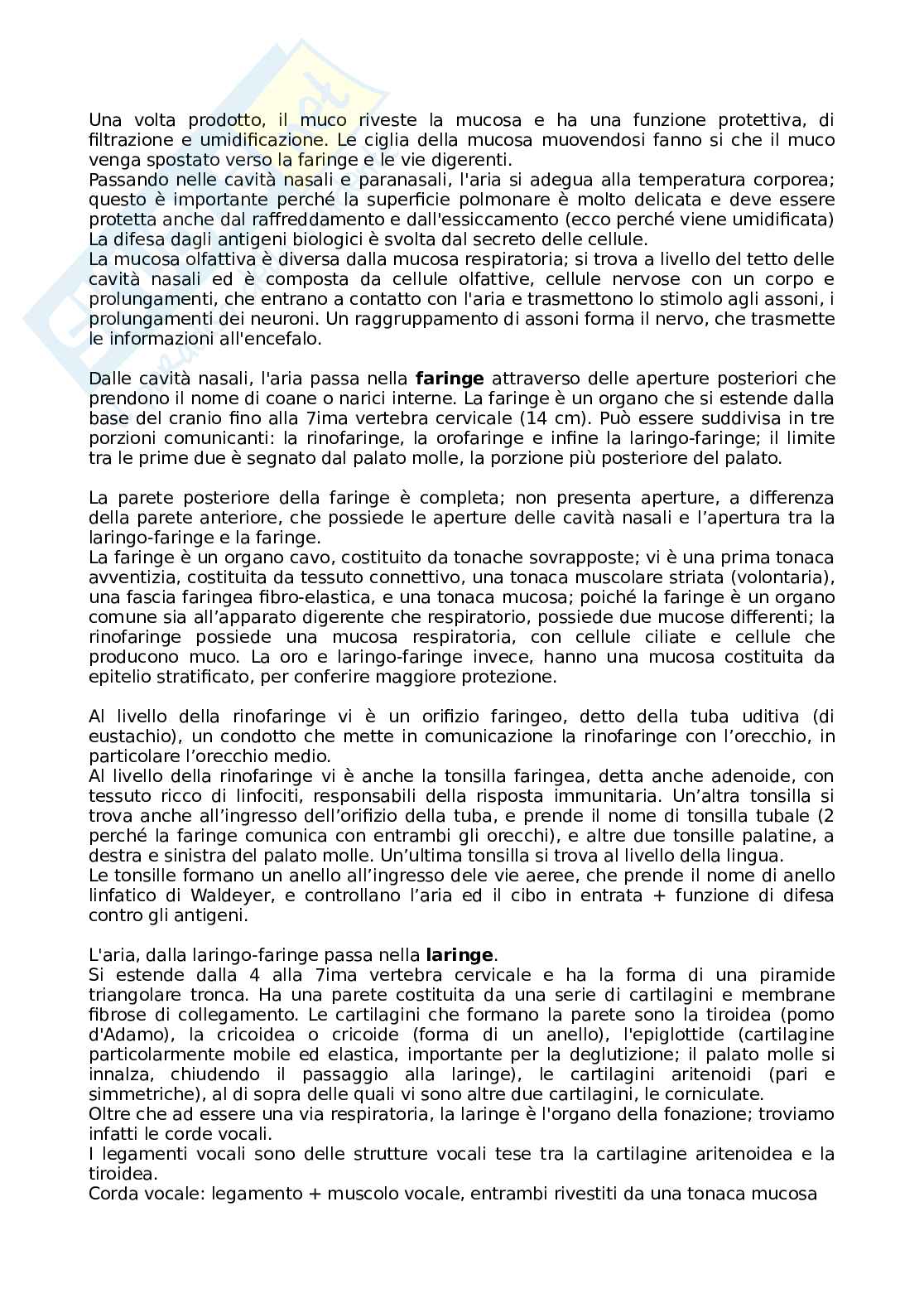 Una volta prodotto, il muco riveste la mucosa e ha una funzione protettiva, di filtrazione e umidificazione. Le ciglia della mucosa muovendosi fanno si che il muco venga spostato verso la faringe e le vie digerenti.
Passando nelle cavità nasali e paranasali, l'aria si adegua alla temperatura corporea; questo è importante perché la superficie polmonare è molto delicata e deve essere protetta anche dal raffreddamento e dall'essiccamento (ecco perché viene umidificata)
La difesa dagli antigeni biologici è svolta dal secreto delle cellule.
La mucosa olfattiva è diversa dalla mucosa respiratoria; si trova a livello del tetto delle cavità nasali ed è composta da cellule olfattive, cellule nervose con un corpo e prolungamenti, che entrano a contatto con l'aria e trasmettono lo stimolo agli assoni, i prolungamenti dei neuroni. Un raggruppamento di assoni forma il nervo, che trasmette le informazioni all'encefalo.

Dalle cavità nasali, l'aria passa nella **faringe** attraverso delle aperture posteriori che prendono il nome di coane o narici interne. La faringe è un organo che si estende dalla base del cranio fino alla 7ima vertebra cervicale (14 cm). Può essere suddivisa in tre porzioni comunicanti: la rinofaringe, la orofaringe e infine la laringo-faringe; il limite tra le prime due è segnato dal palato molle, la porzione più posteriore del palato.

La parete posteriore della faringe è completa; non presenta aperture, a differenza della parete anteriore, che possiede le aperture delle cavità nasali e l'apertura tra la laringo-faringe e la faringe.
La faringe è un organo cavo, costituito da tonache sovrapposte; vi è una prima tonaca avventizia, costituita da tessuto connettivo, una tonaca muscolare striata (volontaria), una fascia faringea fibro-elastica, e una tonaca mucosa; poiché la faringe è un organo comune sia all'apparato digerente che respiratorio, possiede due mucose differenti; la rinofaringe possiede una mucosa respiratoria, con cellule ciliate e cellule che producono muco. La oro e laringo-faringe invece, hanno una mucosa costituita da epitelio stratificato, per conferire maggiore protezione.

Al livello della rinofaringe vi è un orifizio faringeo, detto della tuba uditiva (di eustachio), un condotto che mette in comunicazione la rinofaringe con l'orecchio, in particolare l'orecchio medio.
Al livello della rinofaringe vi è anche la tonsilla faringea, detta anche adenoide, con tessuto ricco di linfociti, responsabili della risposta immunitaria. Un'altra tonsilla si trova anche all'ingresso dell'orifizio della tuba, e prende il nome di tonsilla tubale (2 perché la faringe comunica con entrambi gli orecchi), e altre due tonsille palatine, a destra e sinistra del palato molle. Un'ultima tonsilla si trova al livello della lingua.
Le tonsille formano un anello all'ingresso dele vie aeree, che prende il nome di anello linfatico di Waldeyer, e controllano l'aria ed il cibo in entrata + funzione di difesa contro gli antigeni.

L'aria, dalla laringo-faringe passa nella **laringe**.
Si estende dalla 4 alla 7ima vertebra cervicale e ha la forma di una piramide triangolare tronca. Ha una parete costituita da una serie di cartilagini e membrane fibrose di collegamento. Le cartilagini che formano la parete sono la tiroidea (pomo d'Adamo), la cricoidea o cricoide (forma di un anello), l'epiglottide (cartilagine particolarmente mobile ed elastica, importante per la deglutizione; il palato molle si innalza, chiudendo il passaggio alla laringe), le cartilagini aritenoidi (pari e simmetriche), al di sopra delle quali vi sono altre due cartilagini, le corniculate.
Oltre che ad essere una via respiratoria, la laringe è l'organo della fonazione; troviamo infatti le corde vocali.
I legamenti vocali sono delle strutture vocali tese tra la cartilagine aritenoidea e la tiroidea.
Corda vocale: legamento + muscolo vocale, entrambi rivestiti da una tonaca mucosa